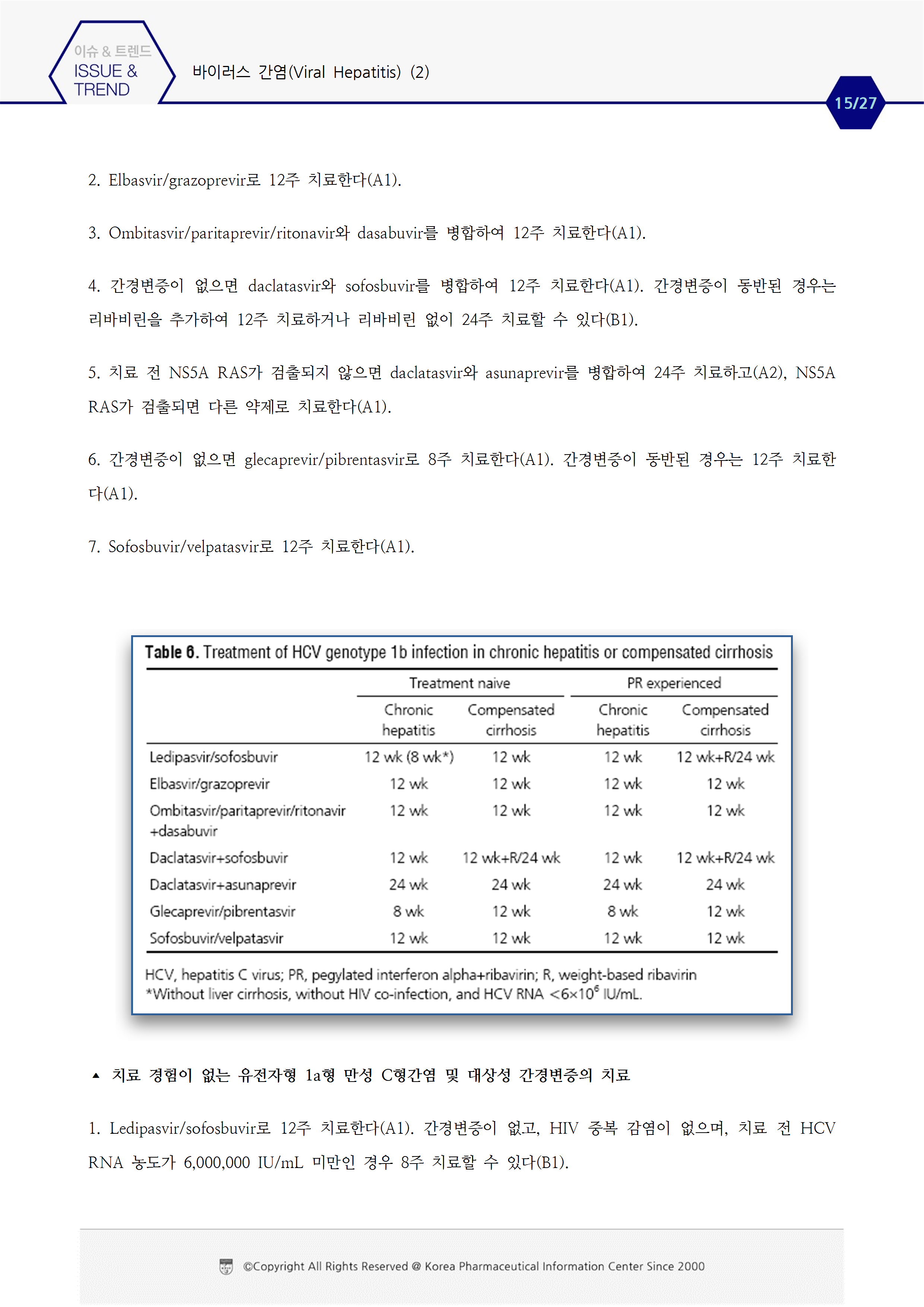 이슈 & 트렌드
ISSUE & TREND

바이러스 간염(Viral Hepatitis) (2)

15/27

2. Elbasvir/grazoprevir로 12주 치료한다(A1).

3. Ombitasvir/paritaprevir/ritonavir와 dasabuvir를 병합하여 12주 치료한다(A1).

4. 간경변증이 없으면 daclatasvir와 sofosbuvir를 병합하여 12주 치료한다(A1). 간경변증이 동반된 경우는 리바비린을 추가하여 12주 치료하거나 리바비린 없이 24주 치료할 수 있다(B1).

5. 치료 전 NS5A RAS가 검출되지 않으면 daclatasvir와 asunaprevir를 병합하여 24주 치료하고(A2), NS5A RAS가 검출되면 다른 약제로 치료한다(A1).

6. 간경변증이 없으면 glecaprevir/pibrentasvir로 8주 치료한다(A1). 간경변증이 동반된 경우는 12주 치료한다(A1).

7. Sofosbuvir/velpatasvir로 12주 치료한다(A1).

Table 6. Treatment of HCV genotype 1b infection in chronic hepatitis or compensated cirrhosis

| | Treatment naive | | PR experienced | |
|---|---|---|---|---|
| | Chronic hepatitis | Compensated cirrhosis | Chronic hepatitis | Compensated cirrhosis |
| Ledipasvir/sofosbuvir | 12 wk (8 wk*) | 12 wk | 12 wk | 12 wk+R/24 wk |
| Elbasvir/grazoprevir | 12 wk | 12 wk | 12 wk | 12 wk |
| Ombitasvir/paritaprevir/ritonavir +dasabuvir | 12 wk | 12 wk | 12 wk | 12 wk |
| Daclatasvir+sofosbuvir | 12 wk | 12 wk+R/24 wk | 12 wk | 12 wk+R/24 wk |
| Daclatasvir+asunaprevir | 24 wk | 24 wk | 24 wk | 24 wk |
| Glecaprevir/pibrentasvir | 8 wk | 12 wk | 8 wk | 12 wk |
| Sofosbuvir/velpatasvir | 12 wk | 12 wk | 12 wk | 12 wk |

HCV, hepatitis C virus; PR, pegylated interferon alpha+ribavirin; R, weight-based ribavirin
*Without liver cirrhosis, without HIV co-infection, and HCV RNA $<6\times10^6$ IU/mL.

▲ 치료 경험이 없는 유전자형 1a형 만성 C형간염 및 대상성 간경변증의 치료

1. Ledipasvir/sofosbuvir로 12주 치료한다(A1). 간경변증이 없고, HIV 중복 감염이 없으며, 치료 전 HCV RNA 농도가 6,000,000 IU/mL 미만인 경우 8주 치료할 수 있다(B1).

©Copyright All Rights Reserved @ Korea Pharmaceutical Information Center Since 2000